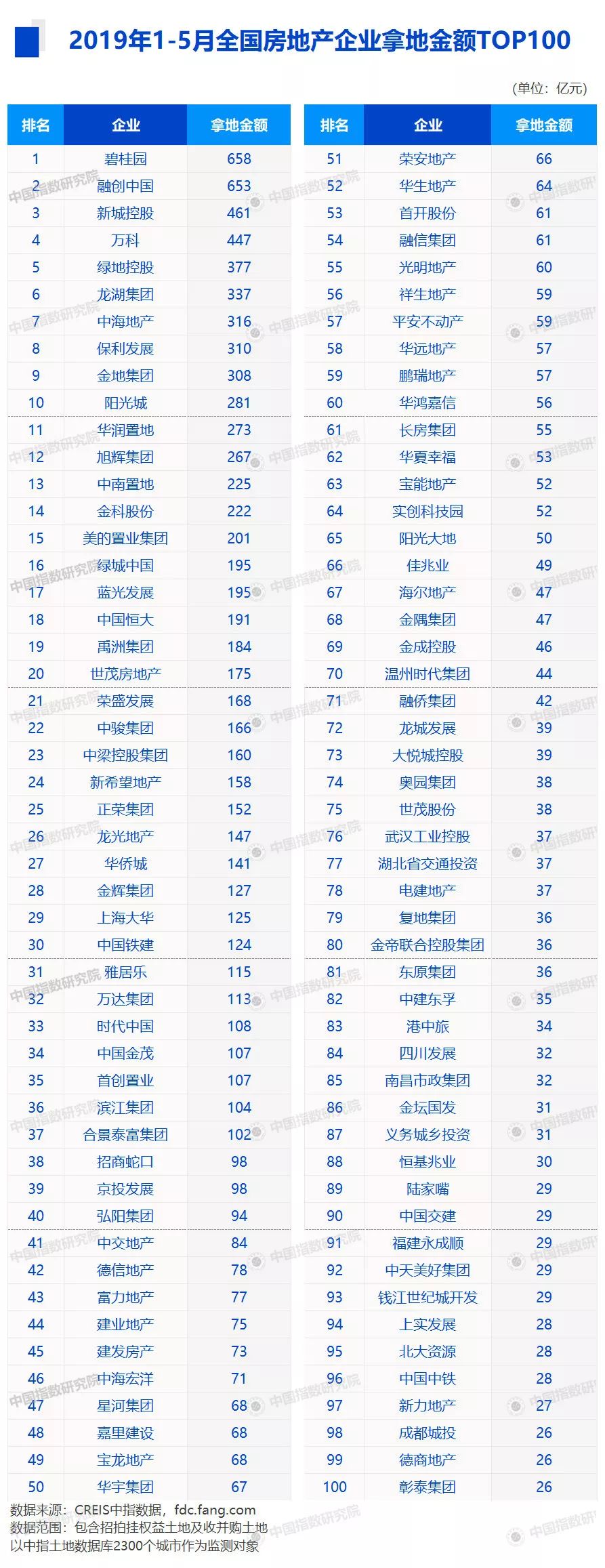 2019年1-5月全国房地产企业拿地金额TOP100

(单位：亿元)

| 排名 | 企业 | 拿地金额 |
|---|---|---|
| 1 | 碧桂园 | 658 |
| 2 | 融创中国 | 653 |
| 3 | 新城控股 | 461 |
| 4 | 万科 | 447 |
| 5 | 绿地控股 | 377 |
| 6 | 龙湖集团 | 337 |
| 7 | 中海地产 | 316 |
| 8 | 保利发展 | 310 |
| 9 | 金地集团 | 308 |
| 10 | 阳光城 | 281 |
| 11 | 华润置地 | 273 |
| 12 | 旭辉集团 | 267 |
| 13 | 中南置地 | 225 |
| 14 | 金科股份 | 222 |
| 15 | 美的置业集团 | 201 |
| 16 | 绿城中国 | 195 |
| 17 | 蓝光发展 | 195 |
| 18 | 中国恒大 | 191 |
| 19 | 禹洲集团 | 184 |
| 20 | 世茂房地产 | 175 |
| 21 | 荣盛发展 | 168 |
| 22 | 中骏集团 | 166 |
| 23 | 中梁控股集团 | 160 |
| 24 | 新希望地产 | 158 |
| 25 | 正荣集团 | 152 |
| 26 | 龙光地产 | 147 |
| 27 | 华侨城 | 141 |
| 28 | 金辉集团 | 127 |
| 29 | 上海大华 | 125 |
| 30 | 中国铁建 | 124 |
| 31 | 雅居乐 | 115 |
| 32 | 万达集团 | 113 |
| 33 | 时代中国 | 108 |
| 34 | 中国金茂 | 107 |
| 35 | 首创置业 | 107 |
| 36 | 滨江集团 | 104 |
| 37 | 合景泰富集团 | 102 |
| 38 | 招商蛇口 | 98 |
| 39 | 京投发展 | 98 |
| 40 | 弘阳集团 | 94 |
| 41 | 中交地产 | 84 |
| 42 | 德信地产 | 78 |
| 43 | 富力地产 | 77 |
| 44 | 建业地产 | 75 |
| 45 | 建发房产 | 73 |
| 46 | 中海宏洋 | 71 |
| 47 | 星河集团 | 68 |
| 48 | 嘉里建设 | 68 |
| 49 | 宝龙地产 | 68 |
| 50 | 华宇集团 | 67 |

| 排名 | 企业 | 拿地金额 |
|---|---|---|
| 51 | 荣安地产 | 66 |
| 52 | 华生地产 | 64 |
| 53 | 首开股份 | 61 |
| 54 | 融信集团 | 61 |
| 55 | 光明地产 | 60 |
| 56 | 祥生地产 | 59 |
| 57 | 平安不动产 | 59 |
| 58 | 华远地产 | 57 |
| 59 | 鹏瑞地产 | 57 |
| 60 | 华鸿嘉信 | 56 |
| 61 | 长房集团 | 55 |
| 62 | 华夏幸福 | 53 |
| 63 | 宝能地产 | 52 |
| 64 | 实创科技园 | 52 |
| 65 | 阳光大地 | 50 |
| 66 | 佳兆业 | 49 |
| 67 | 海尔地产 | 47 |
| 68 | 金隅集团 | 47 |
| 69 | 金成控股 | 46 |
| 70 | 温州时代集团 | 44 |
| 71 | 融侨集团 | 42 |
| 72 | 龙城发展 | 39 |
| 73 | 大悦城控股 | 39 |
| 74 | 奥园集团 | 38 |
| 75 | 世茂股份 | 38 |
| 76 | 武汉工业控股 | 37 |
| 77 | 湖北省交通投资 | 37 |
| 78 | 电建地产 | 37 |
| 79 | 复地集团 | 36 |
| 80 | 金帝联合控股集团 | 36 |
| 81 | 东原集团 | 36 |
| 82 | 中建东孚 | 35 |
| 83 | 港中旅 | 34 |
| 84 | 四川发展 | 32 |
| 85 | 南昌市政集团 | 32 |
| 86 | 金坛国发 | 31 |
| 87 | 义务城乡投资 | 31 |
| 88 | 恒基兆业 | 30 |
| 89 | 陆家嘴 | 29 |
| 90 | 中国交建 | 29 |
| 91 | 福建永成顺 | 29 |
| 92 | 中天美好集团 | 29 |
| 93 | 钱江世纪城开发 | 29 |
| 94 | 上实发展 | 28 |
| 95 | 北大资源 | 28 |
| 96 | 中国中铁 | 28 |
| 97 | 新力地产 | 27 |
| 98 | 成都城投 | 26 |
| 99 | 德商地产 | 26 |
| 100 | 彰泰集团 | 26 |

数据来源：CREIS中指数据，fdc.fang.com
数据范围：包含招拍挂权益土地及收并购土地
以中指土地数据库2300个城市作为监测对象

中国指数研究院